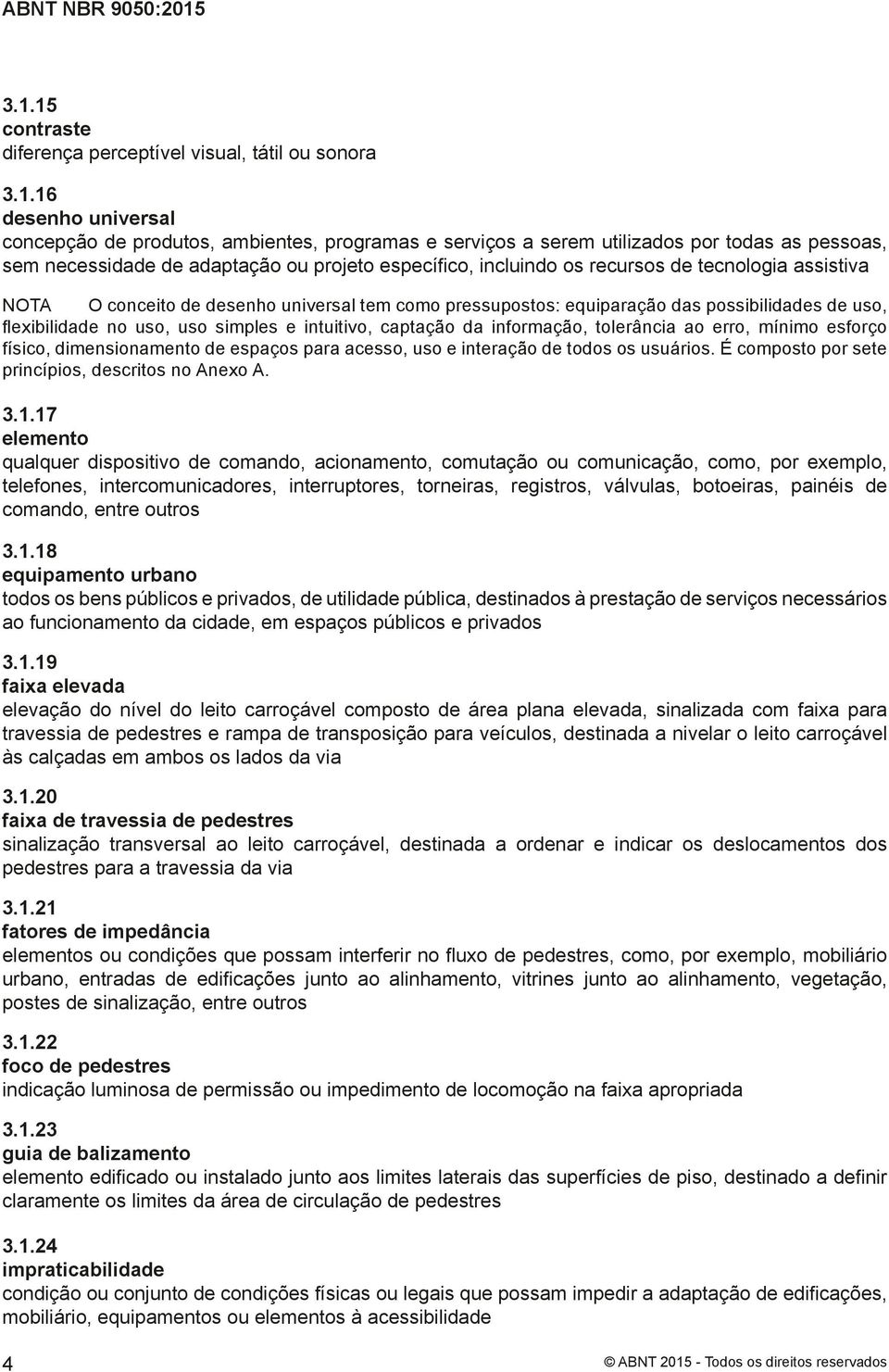 ABNT NBR 9050:2015

3.1.15
contraste
diferença perceptível visual, tátil ou sonora

3.1.16
desenho universal
concepção de produtos, ambientes, programas e serviços a serem utilizados por todas as pessoas, sem necessidade de adaptação ou projeto específico, incluindo os recursos de tecnologia assistiva

NOTA O conceito de desenho universal tem como pressupostos: equiparação das possibilidades de uso, flexibilidade no uso, uso simples e intuitivo, captação da informação, tolerância ao erro, mínimo esforço físico, dimensionamento de espaços para acesso, uso e interação de todos os usuários. É composto por sete princípios, descritos no Anexo A.

3.1.17
elemento
qualquer dispositivo de comando, acionamento, comutação ou comunicação, como, por exemplo, telefones, intercomunicadores, interruptores, torneiras, registros, válvulas, botoeiras, painéis de comando, entre outros

3.1.18
equipamento urbano
todos os bens públicos e privados, de utilidade pública, destinados à prestação de serviços necessários ao funcionamento da cidade, em espaços públicos e privados

3.1.19
faixa elevada
elevação do nível do leito carroçável composto de área plana elevada, sinalizada com faixa para travessia de pedestres e rampa de transposição para veículos, destinada a nivelar o leito carroçável às calçadas em ambos os lados da via

3.1.20
faixa de travessia de pedestres
sinalização transversal ao leito carroçável, destinada a ordenar e indicar os deslocamentos dos pedestres para a travessia da via

3.1.21
fatores de impedância
elementos ou condições que possam interferir no fluxo de pedestres, como, por exemplo, mobiliário urbano, entradas de edificações junto ao alinhamento, vitrines junto ao alinhamento, vegetação, postes de sinalização, entre outros

3.1.22
foco de pedestres
indicação luminosa de permissão ou impedimento de locomoção na faixa apropriada

3.1.23
guia de balizamento
elemento edificado ou instalado junto aos limites laterais das superfícies de piso, destinado a definir claramente os limites da área de circulação de pedestres

3.1.24
impraticabilidade
condição ou conjunto de condições físicas ou legais que possam impedir a adaptação de edificações, mobiliário, equipamentos ou elementos à acessibilidade

4 © ABNT 2015 - Todos os direitos reservados